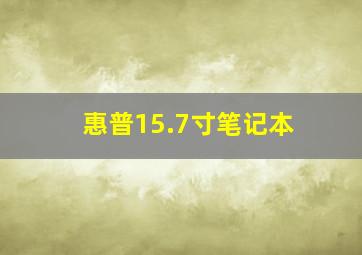 惠普15.7寸笔记本